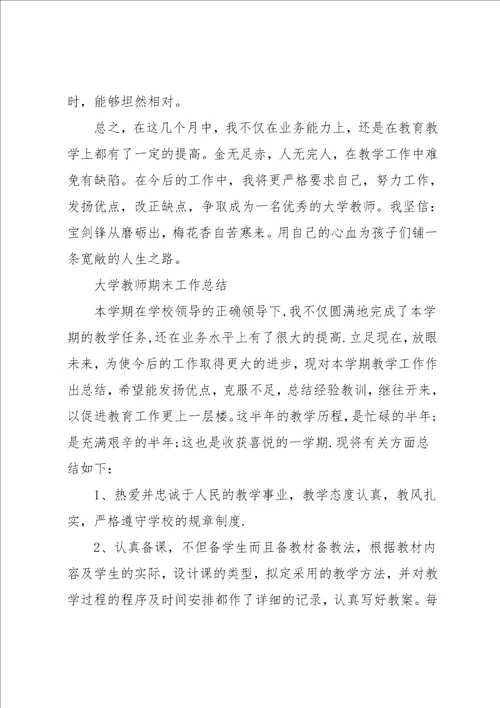 时，能够坦然相对。

总之，在这几个月中，我不仅在业务能力上，还是在教育教学上都有了一定的提高。金无足赤，人无完人，在教学工作中难免有缺陷。在今后的工作中，我将更严格要求自己，努力工作，发扬优点，改正缺点，争取成为一名优秀的大学教师。我坚信：宝剑锋从磨砺出，梅花香自苦寒来。用自己的心血为孩子们铺一条宽敞的人生之路。

大学教师期末工作总结

本学期在学校领导的正确领导下，我不仅圆满地完成了本学期的教学任务，还在业务水平上有了很大的提高.立足现在，放眼未来，为使今后的工作取得更大的进步，现对本学期教学工作作出总结，希望能发扬优点，克服不足，总结经验教训，继往开来，以促进教育工作更上一层楼。这半年的教学历程，是忙碌的半年；是充满艰辛的半年；这也是收获喜悦的一学期.现将有关方面总结如下：

1、热爱并忠诚于人民的教学事业，教学态度认真，教风扎实，严格遵守学校的规章制度.

2、认真备课，不但备学生而且备教材备教法，根据教材内容及学生的实际，设计课的类型，拟定采用的教学方法，并对教学过程的程序及时间安排都作了详细的记录，认真写好教案。每